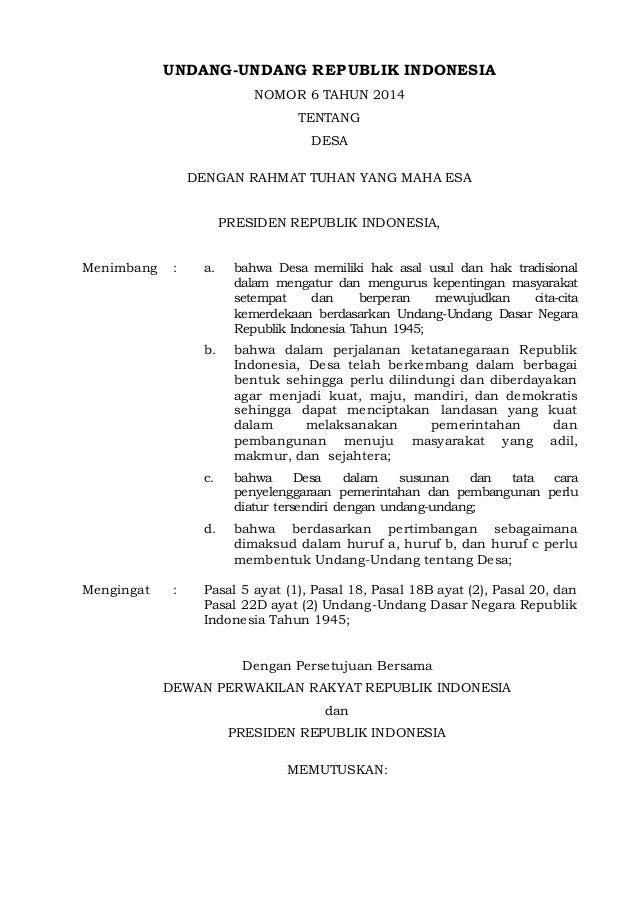 UNDANG-UNDANG REPUBLIK INDONESIA
NOMOR 6 TAHUN 2014
TENTANG
DESA

DENGAN RAHMAT TUHAN YANG MAHA ESA

PRESIDEN REPUBLIK INDONESIA,

Menimbang : a. bahwa Desa memiliki hak asal usul dan hak tradisional dalam mengatur dan mengurus kepentingan masyarakat setempat dan berperan mewujudkan cita-cita kemerdekaan berdasarkan Undang-Undang Dasar Negara Republik Indonesia Tahun 1945;

b. bahwa dalam perjalanan ketatanegaraan Republik Indonesia, Desa telah berkembang dalam berbagai bentuk sehingga perlu dilindungi dan diberdayakan agar menjadi kuat, maju, mandiri, dan demokratis sehingga dapat menciptakan landasan yang kuat dalam melaksanakan pemerintahan dan pembangunan menuju masyarakat yang adil, makmur, dan sejahtera;

c. bahwa Desa dalam susunan dan tata cara penyelenggaraan pemerintahan dan pembangunan perlu diatur tersendiri dengan undang-undang;

d. bahwa berdasarkan pertimbangan sebagaimana dimaksud dalam huruf a, huruf b, dan huruf c perlu membentuk Undang-Undang tentang Desa;

Mengingat : Pasal 5 ayat (1), Pasal 18, Pasal 18B ayat (2), Pasal 20, dan Pasal 22D ayat (2) Undang-Undang Dasar Negara Republik Indonesia Tahun 1945;

Dengan Persetujuan Bersama
DEWAN PERWAKILAN RAKYAT REPUBLIK INDONESIA
dan
PRESIDEN REPUBLIK INDONESIA

MEMUTUSKAN: